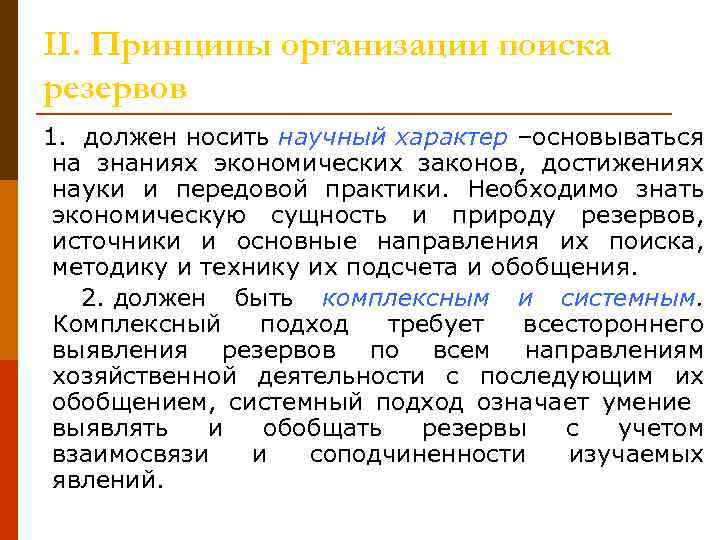 II. Принципы организации поиска резервов

1. должен носить научный характер –основываться на знаниях экономических законов, достижениях науки и передовой практики. Необходимо знать экономическую сущность и природу резервов, источники и основные направления их поиска, методику и технику их подсчета и обобщения.

2. должен быть комплексным и системным. Комплексный подход требует всестороннего выявления резервов по всем направлениям хозяйственной деятельности с последующим их обобщением, системный подход означает умение выявлять и обобщать резервы с учетом взаимосвязи и соподчиненности изучаемых явлений.